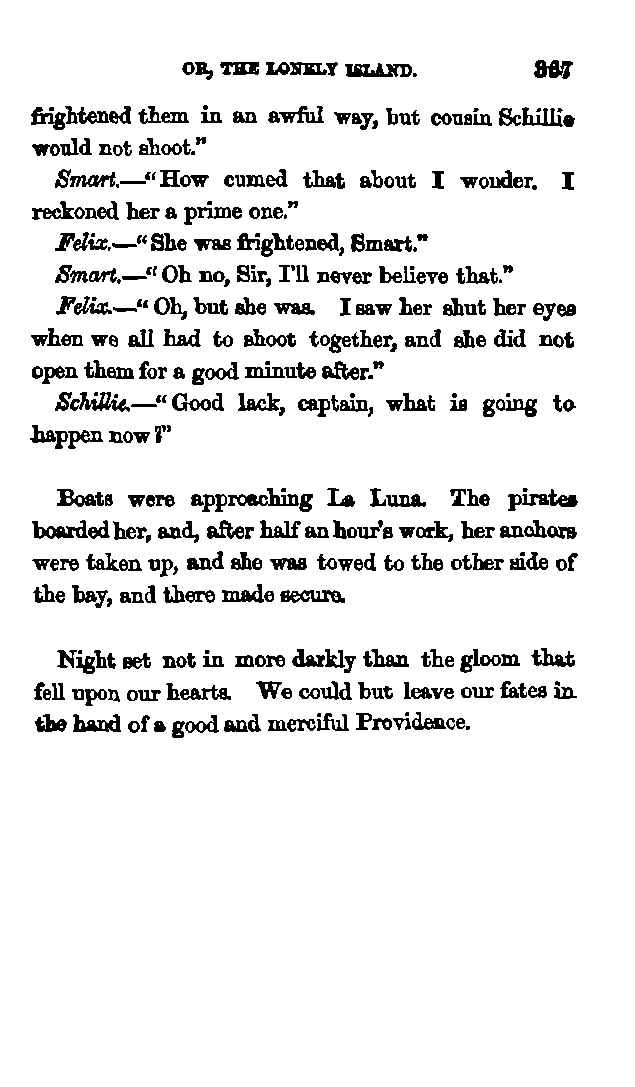 OR, THE LONELY ISLAND. 367

frightened them in an awful way, but cousin Schillie would not shoot."

Smart.—"How cumed that about I wonder. I reckoned her a prime one."

Felix.—"She was frightened, Smart."

Smart.—"Oh no, Sir, I'll never believe that."

Felix.—"Oh, but she was. I saw her shut her eyes when we all had to shoot together, and she did not open them for a good minute after."

Schillie.—"Good lack, captain, what is going to happen now?"

Boats were approaching La Luna. The pirates boarded her, and, after half an hour's work, her anchors were taken up, and she was towed to the other side of the bay, and there made secure.

Night set not in more darkly than the gloom that fell upon our hearts. We could but leave our fates in the hand of a good and merciful Providence.